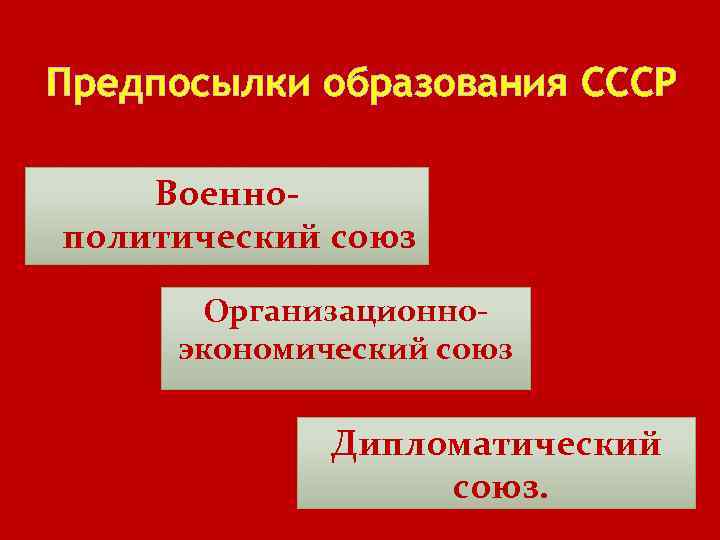 Предпосылки образования СССР

Военно-политический союз

Организационно-экономический союз

Дипломатический союз.